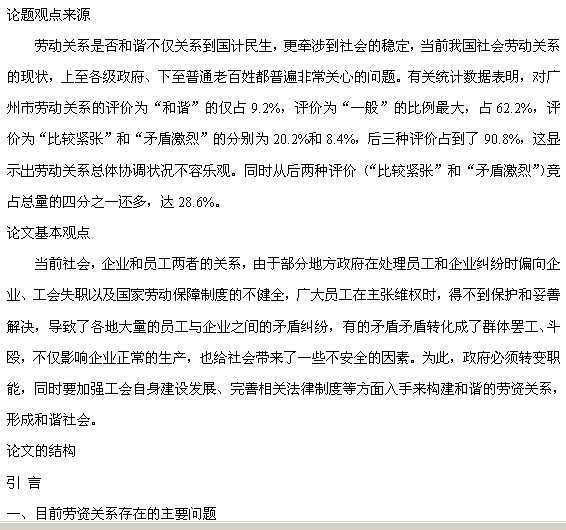 论题观点来源

劳动关系是否和谐不仅关系到国计民生，更牵涉到社会的稳定，当前我国社会劳动关系的现状，上至各级政府、下至普通老百姓都普遍非常关心的问题。有关统计数据表明，对广州市劳动关系的评价为“和谐”的仅占 9.2%，评价为“一般”的比例最大，占 62.2%，评价为“比较紧张”和“矛盾激烈”的分别为 20.2%和 8.4%，后三种评价占到了 90.8%，这显示出劳动关系总体协调状况不容乐观。同时从后两种评价（“比较紧张”和“矛盾激烈”）竟占总量的四分之一还多，达 28.6%。

论文基本观点

当前社会，企业和员工两者的关系，由于部分地方政府在处理员工和企业纠纷时偏向企业、工会失职以及国家劳动保障制度的不健全，广大员工在主张维权时，得不到保护和妥善解决，导致了各地大量的员工与企业之间的矛盾纠纷，有的矛盾矛盾转化成了群体罢工、斗殴，不仅影响企业正常的生产，也给社会带来了一些不安全的因素。为此，政府必须转变职能，同时要加强工会自身建设发展、完善相关法律制度等方面入手来构建和谐的劳资关系，形成和谐社会。

论文的结构

引 言

一、目前劳资关系存在的主要问题